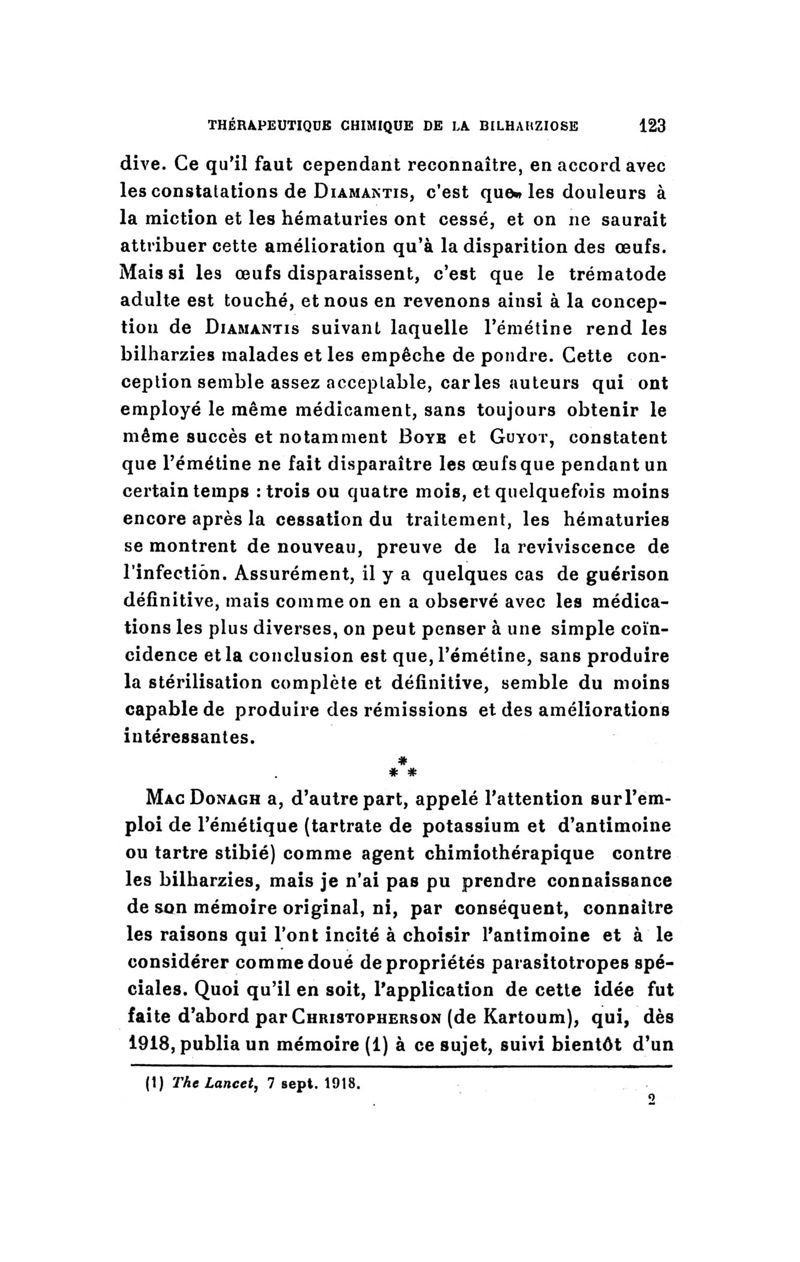 THÉRAPEUTIQUE CHIMIQUE DE LA BILHARZIOSE 123

dive. Ce qu'il faut cependant reconnaître, en accord avec les constatations de DIAMANTIS, c'est que les douleurs à la miction et les hématuries ont cessé, et on ne saurait attribuer cette amélioration qu'à la disparition des œufs. Mais si les œufs disparaissent, c'est que le trématode adulte est touché, et nous en revenons ainsi à la conception de DIAMANTIS suivant laquelle l'émétine rend les bilharzies malades et les empêche de pondre. Cette conception semble assez acceptable, car les auteurs qui ont employé le même médicament, sans toujours obtenir le même succès et notamment BOYE et GUYOT, constatent que l'émétine ne fait disparaître les œufs que pendant un certain temps : trois ou quatre mois, et quelquefois moins encore après la cessation du traitement, les hématuries se montrent de nouveau, preuve de la reviviscence de l'infection. Assurément, il y a quelques cas de guérison définitive, mais comme on en a observé avec les médications les plus diverses, on peut penser à une simple coïncidence et la conclusion est que, l'émétine, sans produire la stérilisation complète et définitive, semble du moins capable de produire des rémissions et des améliorations intéressantes.

*
* *

MAC DONAGH a, d'autre part, appelé l'attention sur l'emploi de l'émétique (tartrate de potassium et d'antimoine ou tartre stibié) comme agent chimiothérapique contre les bilharzies, mais je n'ai pas pu prendre connaissance de son mémoire original, ni, par conséquent, connaître les raisons qui l'ont incité à choisir l'antimoine et à le considérer comme doué de propriétés parasitotropes spéciales. Quoi qu'il en soit, l'application de cette idée fut faite d'abord par CHRISTOPHERSON (de Kartoum), qui, dès 1918, publia un mémoire (1) à ce sujet, suivi bientôt d'un

(1) The Lancet, 7 sept. 1918.

2